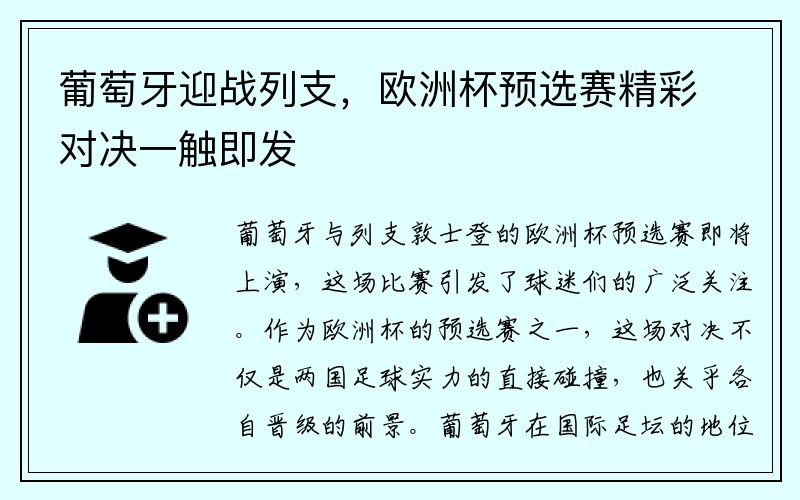 葡萄牙迎战列支，欧洲杯预选赛精彩对决一触即发

葡萄牙与列支敦士登的欧洲杯预选赛即将上演，这场比赛引发了球迷们的广泛关注。作为欧洲杯的预选赛之一，这场对决不仅是两国足球实力的直接碰撞，也关乎各自晋级的前景。葡萄牙在国际足坛的地位